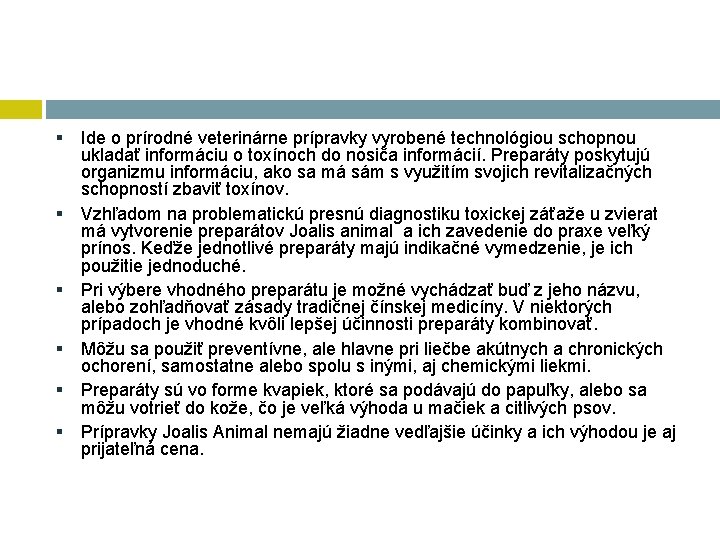 ▪ Ide o prírodné veterinárne prípravky vyrobené technológiou schopnou ukladať informáciu o toxínoch do nosiča informácií. Preparáty poskytujú organizmu informáciu, ako sa má sám s využitím svojich revitalizačných schopností zbaviť toxínov.

▪ Vzhľadom na problematickú presnú diagnostiku toxickej záťaže u zvierat má vytvorenie preparátov Joalis animal a ich zavedenie do praxe veľký prínos. Keďže jednotlivé preparáty majú indikačné vymedzenie, je ich použitie jednoduché.

▪ Pri výbere vhodného preparátu je možné vychádzať buď z jeho názvu, alebo zohľadňovať zásady tradičnej čínskej medicíny. V niektorých prípadoch je vhodné kvôli lepšej účinnosti preparáty kombinovať.

▪ Môžu sa použiť preventívne, ale hlavne pri liečbe akútnych a chronických ochorení, samostatne alebo spolu s inými, aj chemickými liekmi.

▪ Preparáty sú vo forme kvapiek, ktoré sa podávajú do papuľky, alebo sa môžu votrieť do kože, čo je veľká výhoda u mačiek a citlivých psov.

▪ Prípravky Joalis Animal nemajú žiadne vedľajšie účinky a ich výhodou je aj prijateľná cena.